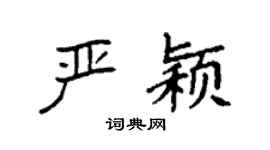 严颖

词典网